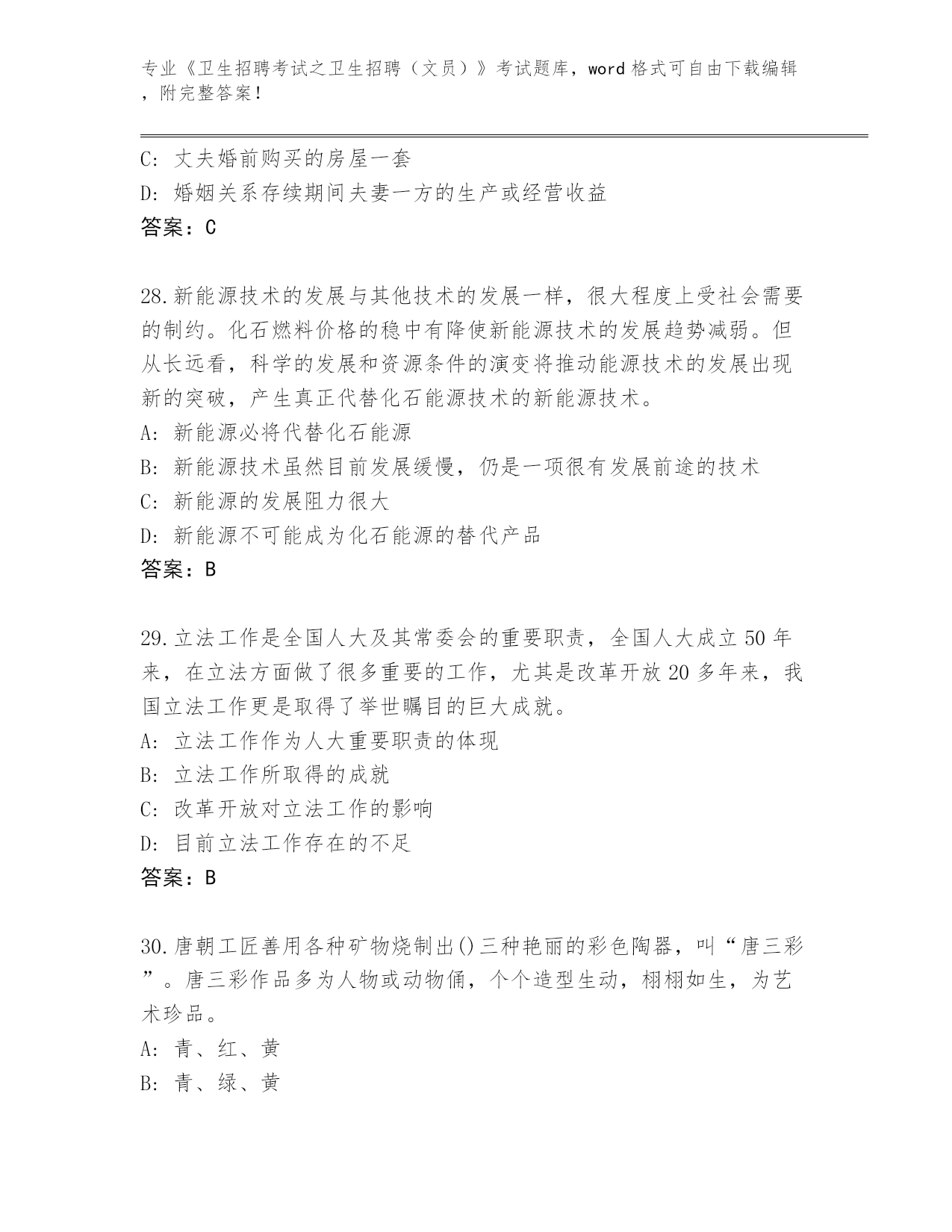 专业《卫生招聘考试之卫生招聘（文员）》考试题库，word 格式可自由下载编辑，附完整答案！

C: 丈夫婚前购买的房屋一套
D: 婚姻关系存续期间夫妻一方的生产或经营收益
答案：C

28.新能源技术的发展与其他技术的发展一样，很大程度上受社会需要的制约。化石燃料价格的稳中有降使新能源技术的发展趋势减弱。但从长远看，科学的发展和资源条件的演变将推动能源技术的发展出现新的突破，产生真正代替化石能源技术的新能源技术。
A: 新能源必将代替化石能源
B: 新能源技术虽然目前发展缓慢，仍是一项很有发展前途的技术
C: 新能源的发展阻力很大
D: 新能源不可能成为化石能源的替代产品
答案：B

29.立法工作是全国人大及其常委会的重要职责，全国人大成立 50 年来，在立法方面做了很多重要的工作，尤其是改革开放 20 多年来，我国立法工作更是取得了举世瞩目的巨大成就。
A: 立法工作作为人大重要职责的体现
B: 立法工作所取得的成就
C: 改革开放对立法工作的影响
D: 目前立法工作存在的不足
答案：B

30.唐朝工匠善用各种矿物烧制出()三种艳丽的彩色陶器，叫“唐三彩”。唐三彩作品多为人物或动物俑，个个造型生动，栩栩如生，为艺术珍品。
A: 青、红、黄
B: 青、绿、黄